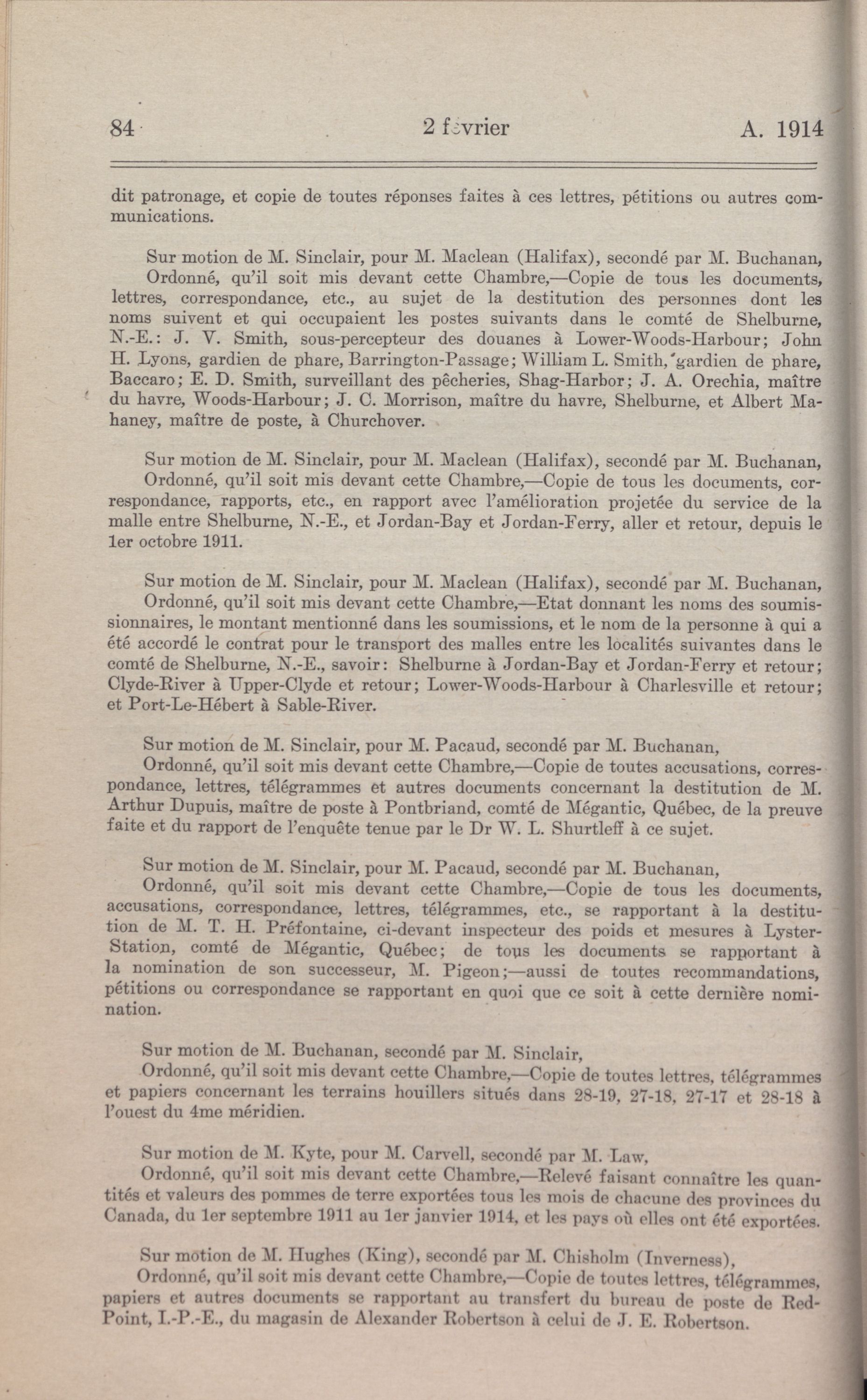 84 2 février A. 1914

dit patronage, et copie de toutes réponses faites à ces lettres, pétitions ou autres communications.

Sur motion de M. Sinclair, pour M. Maclean (Halifax), secondé par M. Buchanan,
Ordonné, qu'il soit mis devant cette Chambre,—Copie de tous les documents, lettres, correspondance, etc., au sujet de la destitution des personnes dont les noms suivent et qui occupaient les postes suivants dans le comté de Shelburne, N.-E.: J. V. Smith, sous-percepteur des douanes à Lower-Woods-Harbour; John H. Lyons, gardien de phare, Barrington-Passage; William L. Smith, gardien de phare, Baccaro; E. D. Smith, surveillant des pêcheries, Shag-Harbor; J. A. Orechia, maître du havre, Woods-Harbour; J. C. Morrison, maître du havre, Shelburne, et Albert Mahaney, maître de poste, à Churchover.

Sur motion de M. Sinclair, pour M. Maclean (Halifax), secondé par M. Buchanan,
Ordonné, qu'il soit mis devant cette Chambre,—Copie de tous les documents, correspondance, rapports, etc., en rapport avec l'amélioration projetée du service de la malle entre Shelburne, N.-E., et Jordan-Bay et Jordan-Ferry, aller et retour, depuis le 1er octobre 1911.

Sur motion de M. Sinclair, pour M. Maclean (Halifax), secondé par M. Buchanan,
Ordonné, qu'il soit mis devant cette Chambre,—Etat donnant les noms des soumissionnaires, le montant mentionné dans les soumissions, et le nom de la personne à qui a été accordé le contrat pour le transport des malles entre les localités suivantes dans le comté de Shelburne, N.-E., savoir: Shelburne à Jordan-Bay et Jordan-Ferry et retour; Clyde-River à Upper-Clyde et retour; Lower-Woods-Harbour à Charlesville et retour; et Port-Le-Hébert à Sable-River.

Sur motion de M. Sinclair, pour M. Pacaud, secondé par M. Buchanan,
Ordonné, qu'il soit mis devant cette Chambre,—Copie de toutes accusations, correspondance, lettres, télégrammes et autres documents concernant la destitution de M. Arthur Dupuis, maître de poste à Pontbriand, comté de Mégantic, Québec, de la preuve faite et du rapport de l'enquête tenue par le Dr W. L. Shurtleff à ce sujet.

Sur motion de M. Sinclair, pour M. Pacaud, secondé par M. Buchanan,
Ordonné, qu'il soit mis devant cette Chambre,—Copie de tous les documents, accusations, correspondance, lettres, télégrammes, etc., se rapportant à la destitution de M. T. H. Préfontaine, ci-devant inspecteur des poids et mesures à Lyster-Station, comté de Mégantic, Québec; de tous les documents se rapportant à la nomination de son successeur, M. Pigeon;—aussi de toutes recommandations, pétitions ou correspondance se rapportant en quoi que ce soit à cette dernière nomination.

Sur motion de M. Buchanan, secondé par M. Sinclair,
Ordonné, qu'il soit mis devant cette Chambre,—Copie de toutes lettres, télégrammes et papiers concernant les terrains houillers situés dans 28-19, 27-18, 27-17 et 28-18 à l'ouest du 4me méridien.

Sur motion de M. Kyte, pour M. Carvell, secondé par M. Law,
Ordonné, qu'il soit mis devant cette Chambre,—Relevé faisant connaître les quantités et valeurs des pommes de terre exportées tous les mois de chacune des provinces du Canada, du 1er septembre 1911 au 1er janvier 1914, et les pays où elles ont été exportées.

Sur motion de M. Hughes (King), secondé par M. Chisholm (Inverness),
Ordonné, qu'il soit mis devant cette Chambre,—Copie de toutes lettres, télégrammes, papiers et autres documents se rapportant au transfert du bureau de poste de Red-Point, I.-P.-E., du magasin de Alexander Robertson à celui de J. E. Robertson.